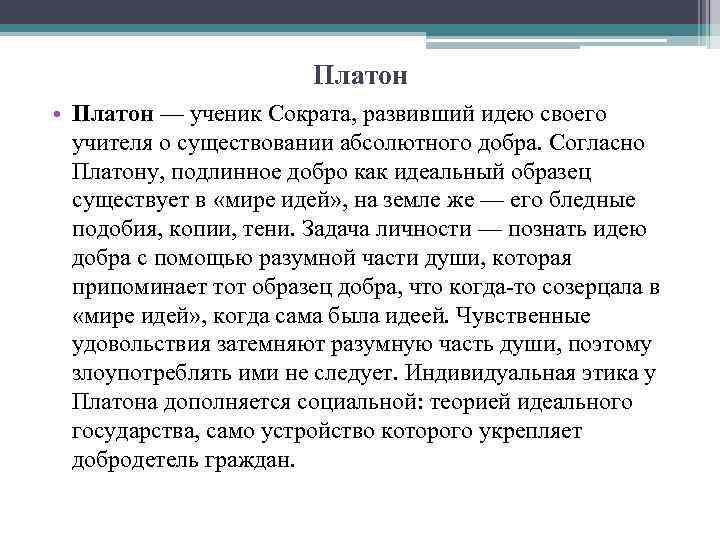 Платон

• Платон — ученик Сократа, развивший идею своего учителя о существовании абсолютного добра. Согласно Платону, подлинное добро как идеальный образец существует в «мире идей», на земле же — его бледные подобия, копии, тени. Задача личности — познать идею добра с помощью разумной части души, которая припоминает тот образец добра, что когда-то созерцала в «мире идей», когда сама была идеей. Чувственные удовольствия затемняют разумную часть души, поэтому злоупотреблять ими не следует. Индивидуальная этика у Платона дополняется социальной: теорией идеального государства, само устройство которого укрепляет добродетель граждан.